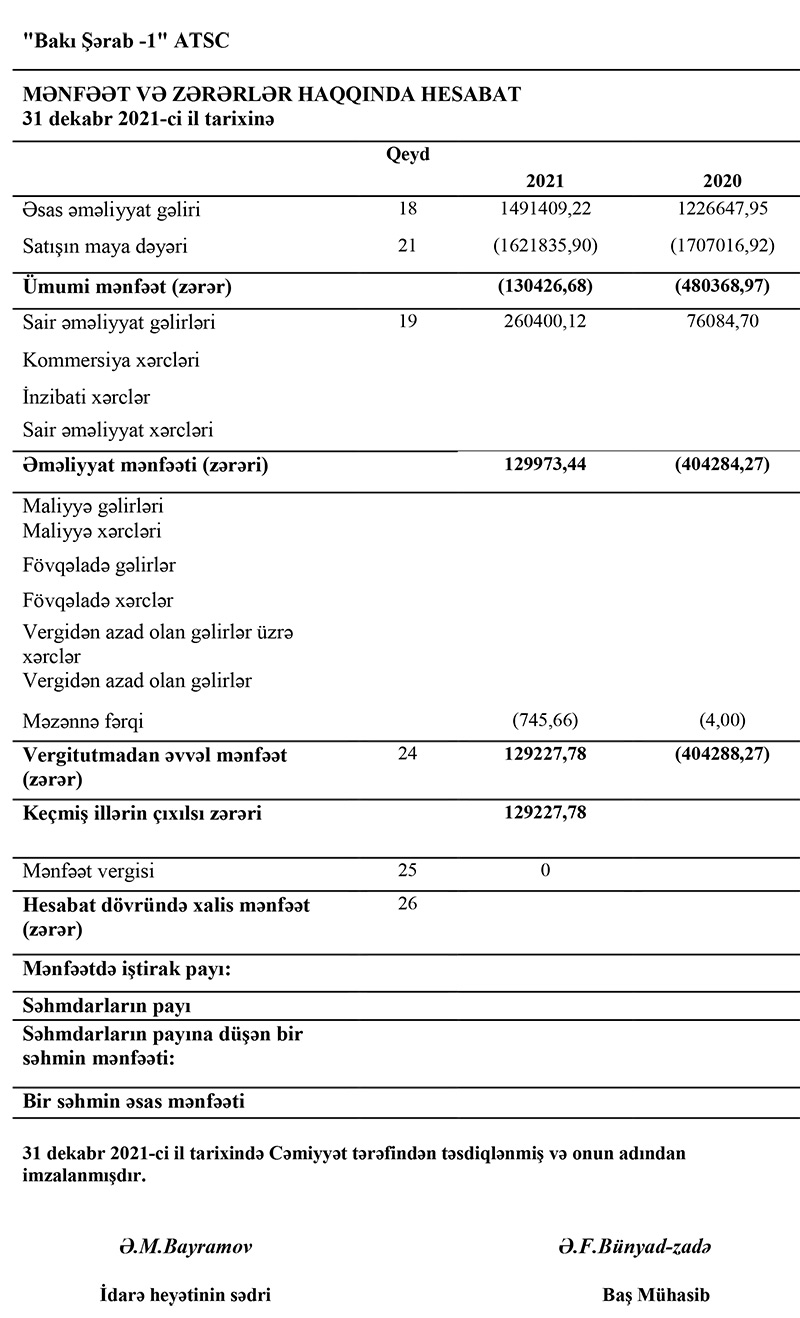 "Bakı Şərab -1" ATSC

MƏNFƏƏT VƏ ZƏRƏRLƏR HAQQINDA HESABAT
31 dekabr 2021-ci il tarixinə

| | Qeyd | 2021 | 2020 |
|---|---|---|---|
| Əsas əməliyyat gəliri | 18 | 1491409,22 | 1226647,95 |
| Satışın maya dəyəri | 21 | (1621835,90) | (1707016,92) |
| **Ümumi mənfəət (zərər)** | | **(130426,68)** | **(480368,97)** |
| Sair əməliyyat gəlirləri | 19 | 260400,12 | 76084,70 |
| Kommersiya xərcləri | | | |
| İnzibati xərclər | | | |
| Sair əməliyyat xərcləri | | | |
| **Əməliyyat mənfəəti (zərəri)** | | **129973,44** | **(404284,27)** |
| Maliyyə gəlirləri | | | |
| Maliyyə xərcləri | | | |
| Fövqəladə gəlirlər | | | |
| Fövqəladə xərclər | | | |
| Vergidən azad olan gəlirlər üzrə xərclər | | | |
| Vergidən azad olan gəlirlər | | | |
| Məzənnə fərqi | | (745,66) | (4,00) |
| **Vergitutmadan əvvəl mənfəət (zərər)** | 24 | **129227,78** | **(404288,27)** |
| **Keçmiş illərin çıxılsı zərəri** | | **129227,78** | |
| Mənfəət vergisi | 25 | 0 | |
| **Hesabat dövründə xalis mənfəət (zərər)** | 26 | | |
| **Mənfəətdə iştirak payı:** | | | |
| **Səhmdarların payı** | | | |
| **Səhmdarların payına düşən bir səhmin mənfəəti:** | | | |
| **Bir səhmin əsas mənfəəti** | | | |

31 dekabr 2021-ci il tarixində Cəmiyyət tərəfindən təsdiqlənmiş və onun adından imzalanmışdır.

Ə.M.Bayramov

İdarə heyətinin sədri

Ə.F.Bünyad-zadə

Baş Mühasib